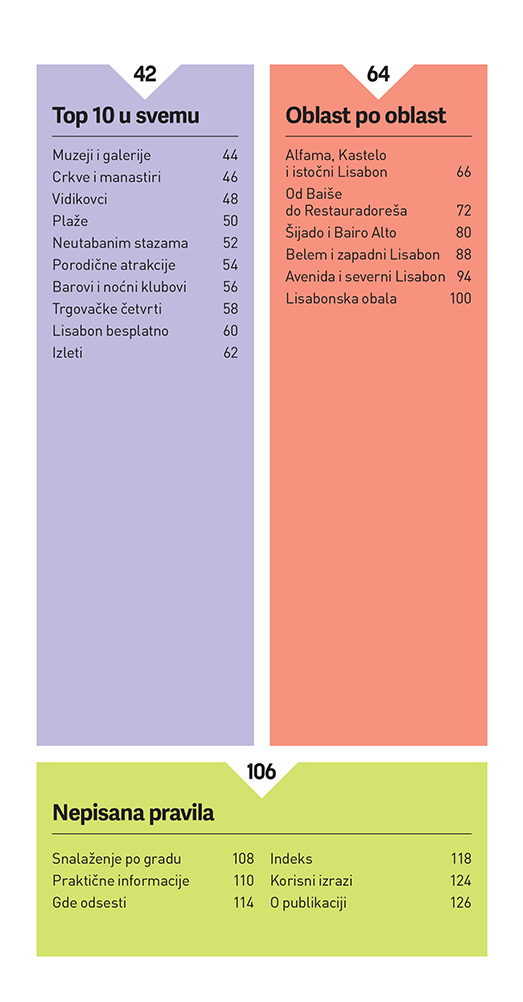 42

Top 10 u svemu

Muzeji i galerije 44
Crkve i manastiri 46
Vidikovci 48
Plaže 50
Neutabanim stazama 52
Porodične atrakcije 54
Barovi i noćni klubovi 56
Trgovačke četvrti 58
Lisabon besplatno 60
Izleti 62

64

Oblast po oblast

Alfama, Kastelo i istočni Lisabon 66
Od Baiše do Restauradoreša 72
Šijado i Bairo Alto 80
Belem i zapadni Lisabon 88
Avenida i severni Lisabon 94
Lisabonska obala 100

106

Nepisana pravila

Snalaženje po gradu 108
Praktične informacije 110
Gde odsesti 114

Indeks 118
Korisni izrazi 124
O publikaciji 126